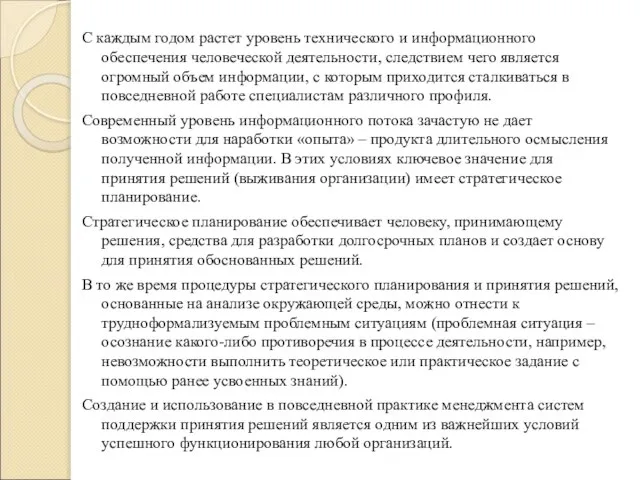 С каждым годом растет уровень технического и информационного обеспечения человеческой деятельности, следствием чего является огромный объем информации, с которым приходится сталкиваться в повседневной работе специалистам различного профиля.

Современный уровень информационного потока зачастую не дает возможности для наработки «опыта» – продукта длительного осмысления полученной информации. В этих условиях ключевое значение для принятия решений (выживания организации) имеет стратегическое планирование.

Стратегическое планирование обеспечивает человеку, принимающему решения, средства для разработки долгосрочных планов и создает основу для принятия обоснованных решений.

В то же время процедуры стратегического планирования и принятия решений, основанные на анализе окружающей среды, можно отнести к трудноформализуемым проблемным ситуациям (проблемная ситуация – осознание какого-либо противоречия в процессе деятельности, например, невозможности выполнить теоретическое или практическое задание с помощью ранее усвоенных знаний).

Создание и использование в повседневной практике менеджмента систем поддержки принятия решений является одним из важнейших условий успешного функционирования любой организаций.